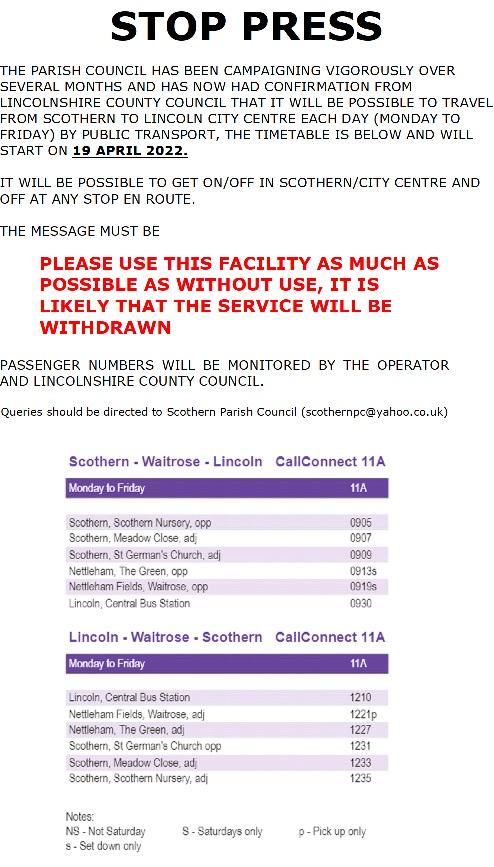 STOP PRESS

THE PARISH COUNCIL HAS BEEN CAMPAIGNING VIGOROUSLY OVER SEVERAL MONTHS AND HAS NOW HAD CONFIRMATION FROM LINCOLNSHIRE COUNTY COUNCIL THAT IT WILL BE POSSIBLE TO TRAVEL FROM SCOTHERN TO LINCOLN CITY CENTRE EACH DAY (MONDAY TO FRIDAY) BY PUBLIC TRANSPORT, THE TIMETABLE IS BELOW AND WILL START ON 19 APRIL 2022.

IT WILL BE POSSIBLE TO GET ON/OFF IN SCOTHERN/CITY CENTRE AND OFF AT ANY STOP EN ROUTE.

THE MESSAGE MUST BE

PLEASE USE THIS FACILITY AS MUCH AS POSSIBLE AS WITHOUT USE, IT IS LIKELY THAT THE SERVICE WILL BE WITHDRAWN

PASSENGER NUMBERS WILL BE MONITORED BY THE OPERATOR AND LINCOLNSHIRE COUNTY COUNCIL.

Queries should be directed to Scothern Parish Council (scothernpc@yahoo.co.uk)

Scothern - Waitrose - Lincoln CallConnect 11A

| Monday to Friday | 11A |
|---|---|
| Scothern, Scothern Nursery, opp | 0905 |
| Scothern, Meadow Close, adj | 0907 |
| Scothern, St German's Church, adj | 0909 |
| Nettleham, The Green, opp | 0913s |
| Nettleham Fields, Waitrose, opp | 0919s |
| Lincoln, Central Bus Station | 0930 |

Lincoln - Waitrose - Scothern CallConnect 11A

| Monday to Friday | 11A |
|---|---|
| Lincoln, Central Bus Station | 1210 |
| Nettleham Fields, Waitrose, adj | 1221p |
| Nettleham, The Green, adj | 1227 |
| Scothern, St German's Church opp | 1231 |
| Scothern, Meadow Close, adj | 1233 |
| Scothern, Scothern Nursery, adj | 1235 |

Notes:
NS - Not Saturday S - Saturdays only p - Pick up only
s - Set down only